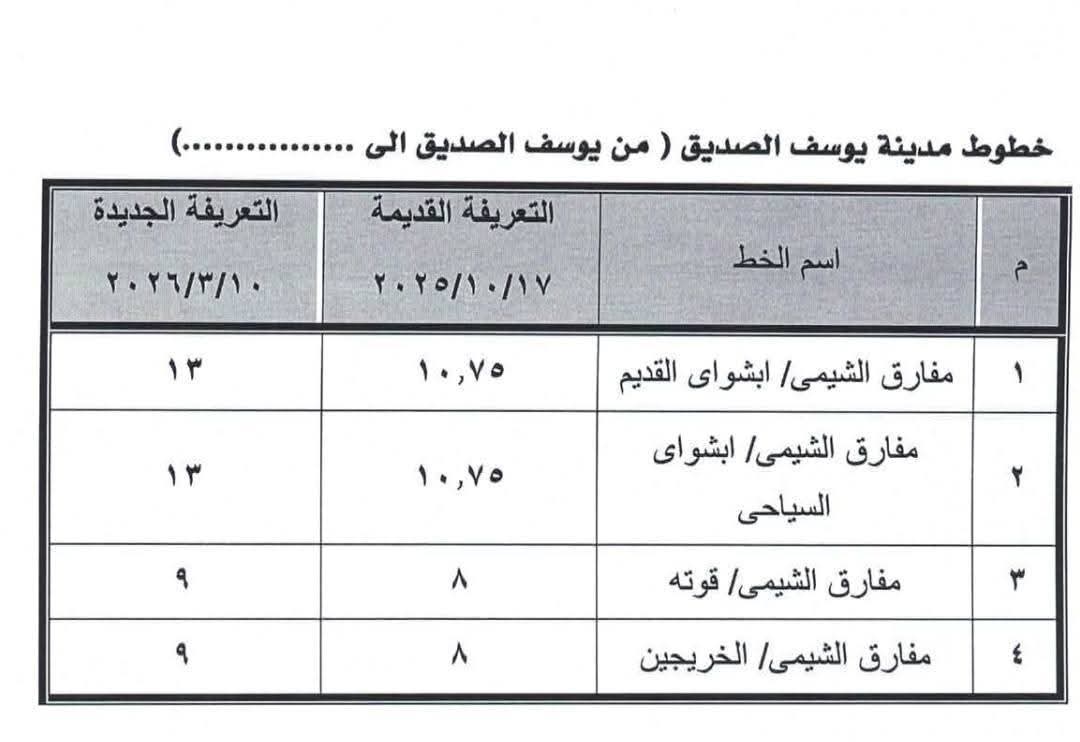 خطوط مدينة يوسف الصديق ( من يوسف الصديق الى ...............)

| م | اسم الخط | التعريفة القديمة ٢٠٢٥/١٠/١٧ | التعريفة الجديدة ٢٠٢٦/٣/١٠ |
|---|---|---|---|
| ١ | مفارق الشيمى/ ابشواى القديم | ١٠,٧٥ | ١٣ |
| ٢ | مفارق الشيمى/ ابشواى السياحى | ١٠,٧٥ | ١٣ |
| ٣ | مفارق الشيمى/ قوته | ٨ | ٩ |
| ٤ | مفارق الشيمى/ الخريجين | ٨ | ٩ |